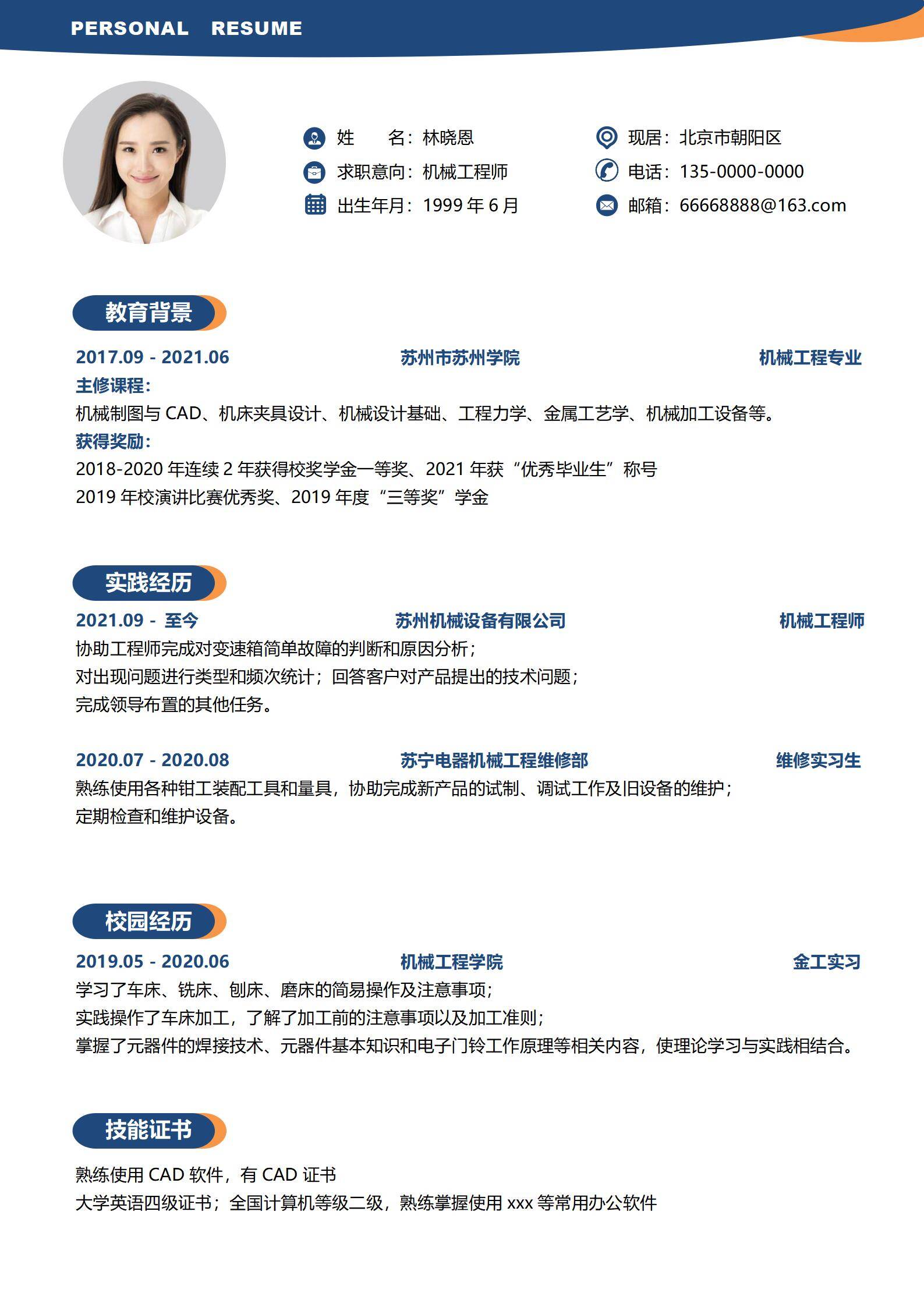 PERSONAL RESUME

姓　　名：林晓恩
求职意向：机械工程师
出生年月：1999 年 6 月

现居：北京市朝阳区
电话：135-0000-0000
邮箱：66668888@163.com

教育背景

2017.09 - 2021.06　苏州市苏州学院　机械工程专业
主修课程：
机械制图与 CAD、机床夹具设计、机械设计基础、工程力学、金属工艺学、机械加工设备等。
获得奖励：
2018-2020 年连续 2 年获得校奖学金一等奖、2021 年获“优秀毕业生”称号
2019 年校演讲比赛优秀奖、2019 年度“三等奖”学金

实践经历

2021.09 - 至今　苏州机械设备有限公司　机械工程师
协助工程师完成对变速箱简单故障的判断和原因分析；
对出现问题进行类型和频次统计；回答客户对产品提出的技术问题；
完成领导布置的其他任务。

2020.07 - 2020.08　苏宁电器机械工程维修部　维修实习生
熟练使用各种钳工装配工具和量具，协助完成新产品的试制、调试工作及旧设备的维护；
定期检查和维护设备。

校园经历

2019.05 - 2020.06　机械工程学院　金工实习
学习了车床、铣床、刨床、磨床的简易操作及注意事项；
实践操作了车床加工，了解了加工前的注意事项以及加工准则；
掌握了元器件的焊接技术、元器件基本知识和电子门铃工作原理等相关内容，使理论学习与实践相结合。

技能证书

熟练使用 CAD 软件，有 CAD 证书
大学英语四级证书；全国计算机等级二级，熟练掌握使用 xxx 等常用办公软件